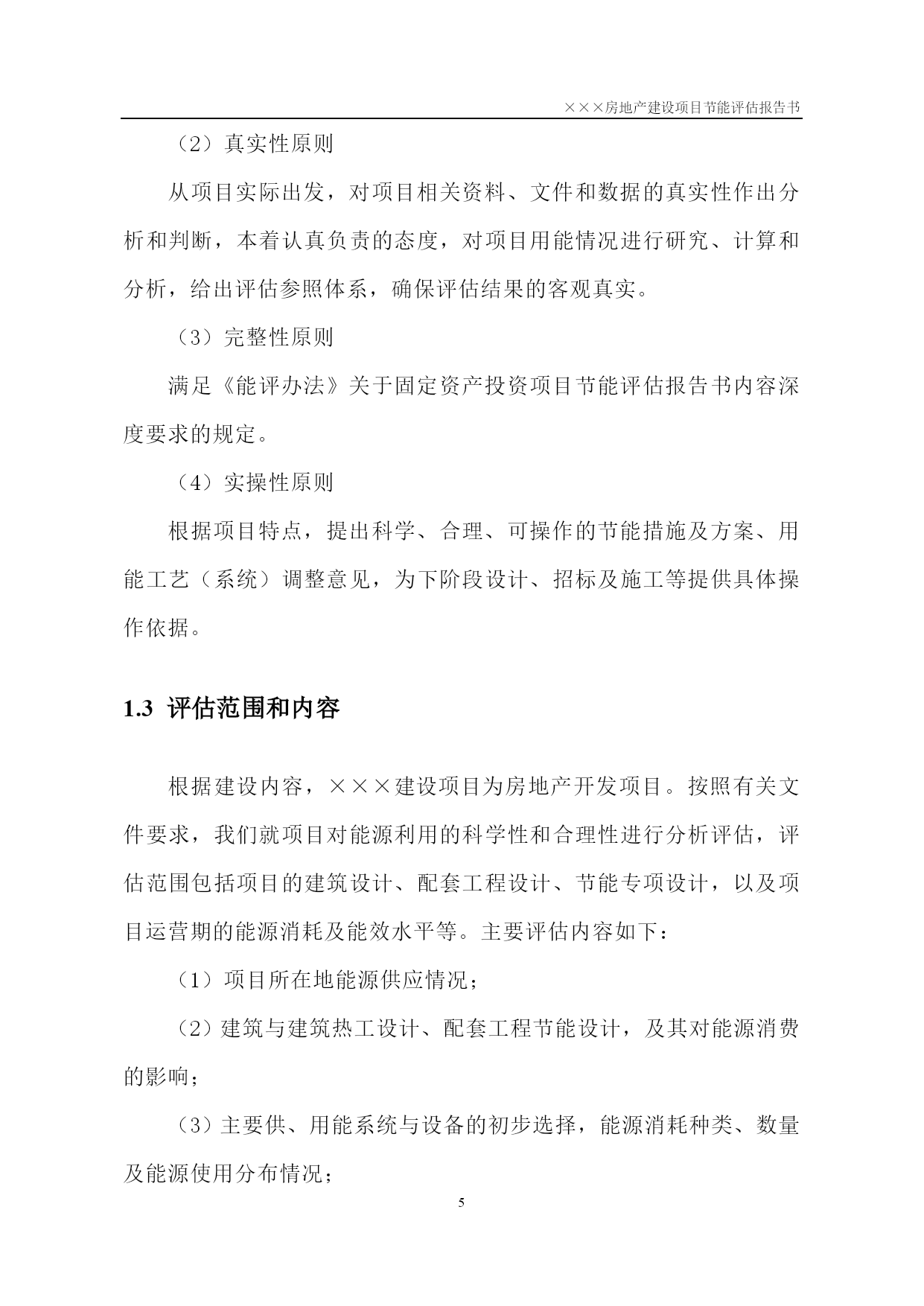 ×××房地产建设项目节能评估报告书

（2）真实性原则

从项目实际出发，对项目相关资料、文件和数据的真实性作出分析和判断，本着认真负责的态度，对项目用能情况进行研究、计算和分析，给出评估参照体系，确保评估结果的客观真实。

（3）完整性原则

满足《能评办法》关于固定资产投资项目节能评估报告书内容深度要求的规定。

（4）实操性原则

根据项目特点，提出科学、合理、可操作的节能措施及方案、用能工艺（系统）调整意见，为下阶段设计、招标及施工等提供具体操作依据。

1.3 评估范围和内容

根据建设内容，×××建设项目为房地产开发项目。按照有关文件要求，我们就项目对能源利用的科学性和合理性进行分析评估，评估范围包括项目的建筑设计、配套工程设计、节能专项设计，以及项目运营期的能源消耗及能效水平等。主要评估内容如下：

（1）项目所在地能源供应情况；

（2）建筑与建筑热工设计、配套工程节能设计，及其对能源消费的影响；

（3）主要供、用能系统与设备的初步选择，能源消耗种类、数量及能源使用分布情况；

5